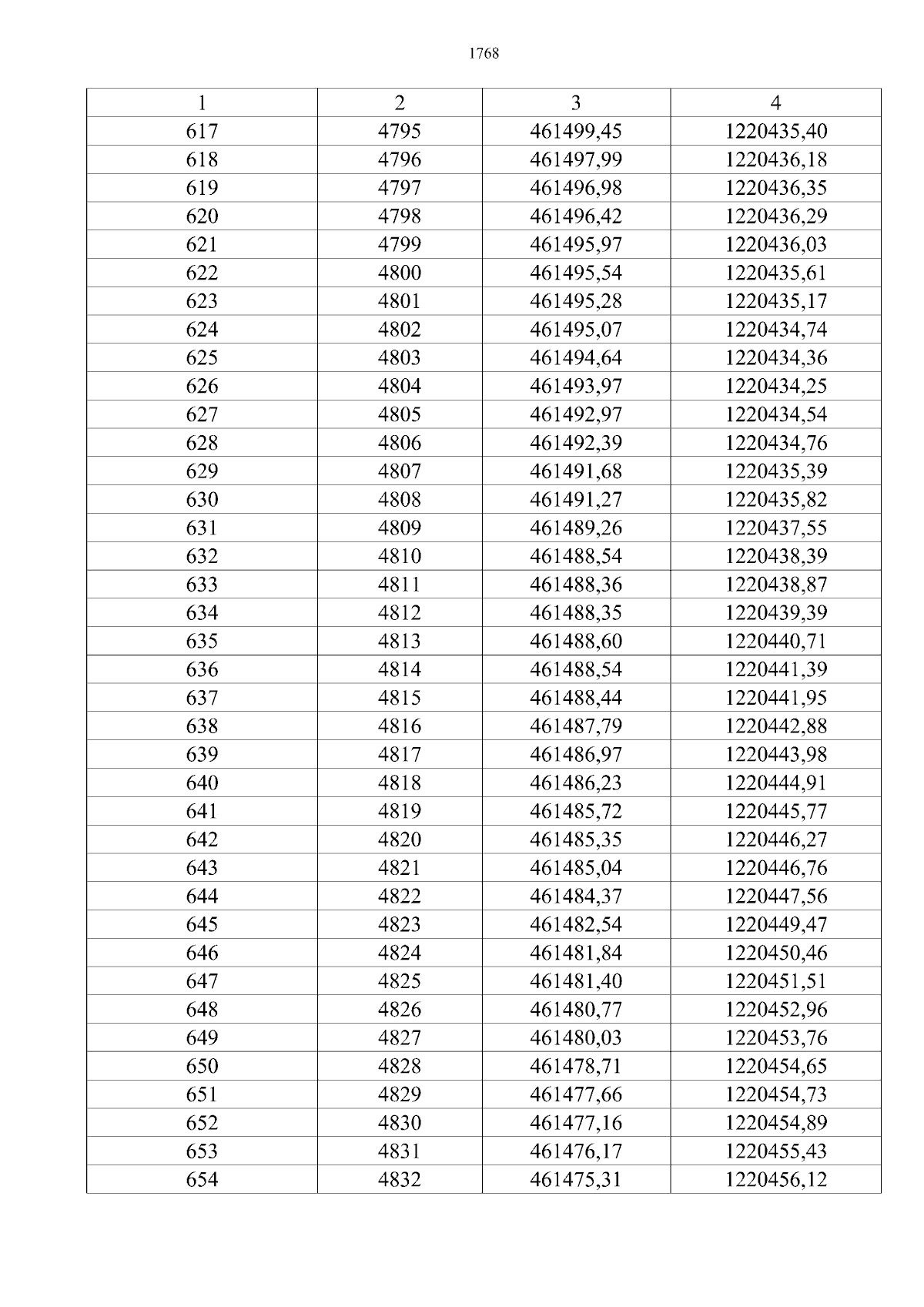 1768

| 1 | 2 | 3 | 4 |
|---|---|---|---|
| 617 | 4795 | 461499,45 | 1220435,40 |
| 618 | 4796 | 461497,99 | 1220436,18 |
| 619 | 4797 | 461496,98 | 1220436,35 |
| 620 | 4798 | 461496,42 | 1220436,29 |
| 621 | 4799 | 461495,97 | 1220436,03 |
| 622 | 4800 | 461495,54 | 1220435,61 |
| 623 | 4801 | 461495,28 | 1220435,17 |
| 624 | 4802 | 461495,07 | 1220434,74 |
| 625 | 4803 | 461494,64 | 1220434,36 |
| 626 | 4804 | 461493,97 | 1220434,25 |
| 627 | 4805 | 461492,97 | 1220434,54 |
| 628 | 4806 | 461492,39 | 1220434,76 |
| 629 | 4807 | 461491,68 | 1220435,39 |
| 630 | 4808 | 461491,27 | 1220435,82 |
| 631 | 4809 | 461489,26 | 1220437,55 |
| 632 | 4810 | 461488,54 | 1220438,39 |
| 633 | 4811 | 461488,36 | 1220438,87 |
| 634 | 4812 | 461488,35 | 1220439,39 |
| 635 | 4813 | 461488,60 | 1220440,71 |
| 636 | 4814 | 461488,54 | 1220441,39 |
| 637 | 4815 | 461488,44 | 1220441,95 |
| 638 | 4816 | 461487,79 | 1220442,88 |
| 639 | 4817 | 461486,97 | 1220443,98 |
| 640 | 4818 | 461486,23 | 1220444,91 |
| 641 | 4819 | 461485,72 | 1220445,77 |
| 642 | 4820 | 461485,35 | 1220446,27 |
| 643 | 4821 | 461485,04 | 1220446,76 |
| 644 | 4822 | 461484,37 | 1220447,56 |
| 645 | 4823 | 461482,54 | 1220449,47 |
| 646 | 4824 | 461481,84 | 1220450,46 |
| 647 | 4825 | 461481,40 | 1220451,51 |
| 648 | 4826 | 461480,77 | 1220452,96 |
| 649 | 4827 | 461480,03 | 1220453,76 |
| 650 | 4828 | 461478,71 | 1220454,65 |
| 651 | 4829 | 461477,66 | 1220454,73 |
| 652 | 4830 | 461477,16 | 1220454,89 |
| 653 | 4831 | 461476,17 | 1220455,43 |
| 654 | 4832 | 461475,31 | 1220456,12 |